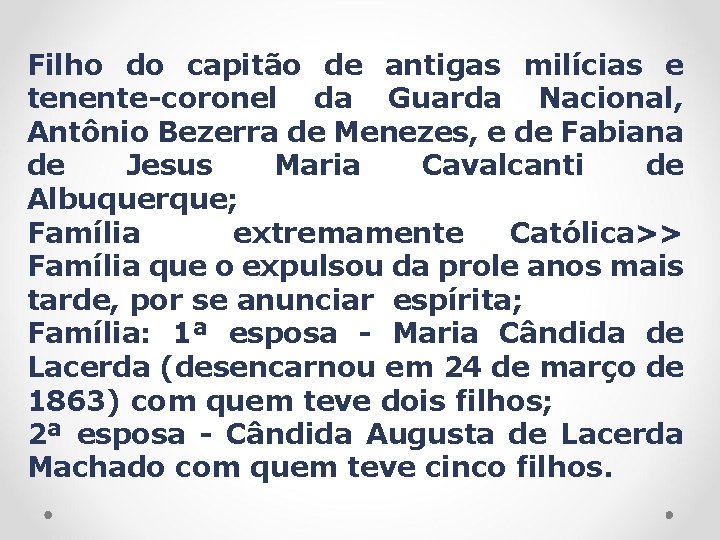 Filho do capitão de antigas milícias e tenente-coronel da Guarda Nacional, Antônio Bezerra de Menezes, e de Fabiana de Jesus Maria Cavalcanti de Albuquerque;
Família extremamente Católica>> Família que o expulsou da prole anos mais tarde, por se anunciar espírita;
Família: 1ª esposa - Maria Cândida de Lacerda (desencarnou em 24 de março de 1863) com quem teve dois filhos;
2ª esposa - Cândida Augusta de Lacerda Machado com quem teve cinco filhos.